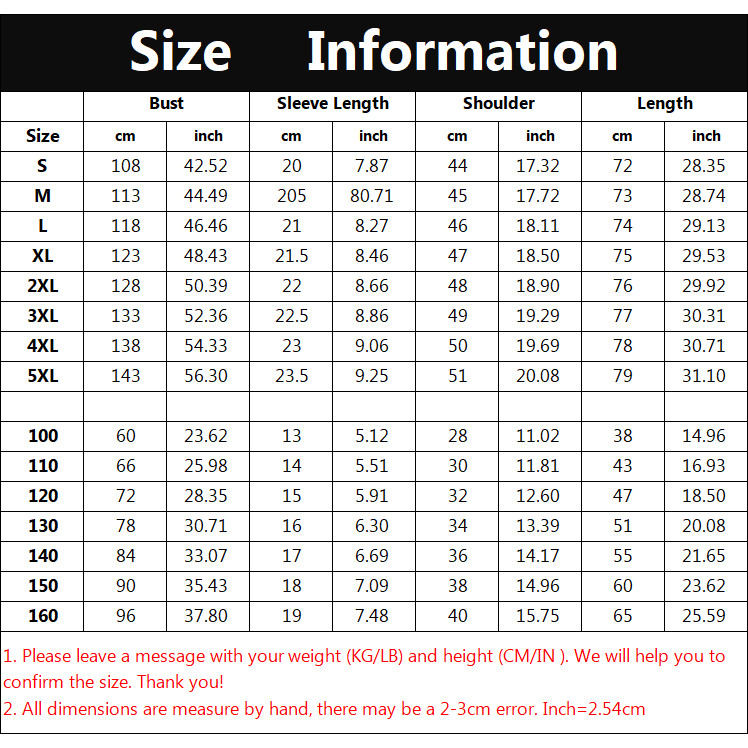 Size Information

| | Bust | | Sleeve Length | | Shoulder | | Length | |
|---|---|---|---|---|---|---|---|---|
| Size | cm | inch | cm | inch | cm | inch | cm | inch |
| S | 108 | 42.52 | 20 | 7.87 | 44 | 17.32 | 72 | 28.35 |
| M | 113 | 44.49 | 205 | 80.71 | 45 | 17.72 | 73 | 28.74 |
| L | 118 | 46.46 | 21 | 8.27 | 46 | 18.11 | 74 | 29.13 |
| XL | 123 | 48.43 | 21.5 | 8.46 | 47 | 18.50 | 75 | 29.53 |
| 2XL | 128 | 50.39 | 22 | 8.66 | 48 | 18.90 | 76 | 29.92 |
| 3XL | 133 | 52.36 | 22.5 | 8.86 | 49 | 19.29 | 77 | 30.31 |
| 4XL | 138 | 54.33 | 23 | 9.06 | 50 | 19.69 | 78 | 30.71 |
| 5XL | 143 | 56.30 | 23.5 | 9.25 | 51 | 20.08 | 79 | 31.10 |
| | | | | | | | | |
| 100 | 60 | 23.62 | 13 | 5.12 | 28 | 11.02 | 38 | 14.96 |
| 110 | 66 | 25.98 | 14 | 5.51 | 30 | 11.81 | 43 | 16.93 |
| 120 | 72 | 28.35 | 15 | 5.91 | 32 | 12.60 | 47 | 18.50 |
| 130 | 78 | 30.71 | 16 | 6.30 | 34 | 13.39 | 51 | 20.08 |
| 140 | 84 | 33.07 | 17 | 6.69 | 36 | 14.17 | 55 | 21.65 |
| 150 | 90 | 35.43 | 18 | 7.09 | 38 | 14.96 | 60 | 23.62 |
| 160 | 96 | 37.80 | 19 | 7.48 | 40 | 15.75 | 65 | 25.59 |

1. Please leave a message with your weight (KG/LB) and height (CM/IN ). We will help you to confirm the size. Thank you!
2. All dimensions are measure by hand, there may be a 2-3cm error. Inch=2.54cm